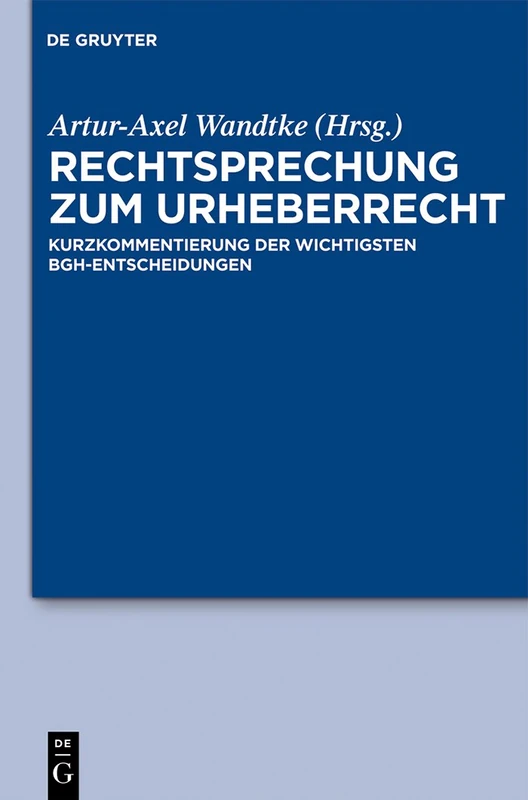 DE GRUYTER

Artur-Axel Wandtke (Hrsg.)

RECHTSPRECHUNG ZUM URHEBERRECHT

KURZKOMMENTIERUNG DER WICHTIGSTEN BGH-ENTSCHEIDUNGEN

DE
G